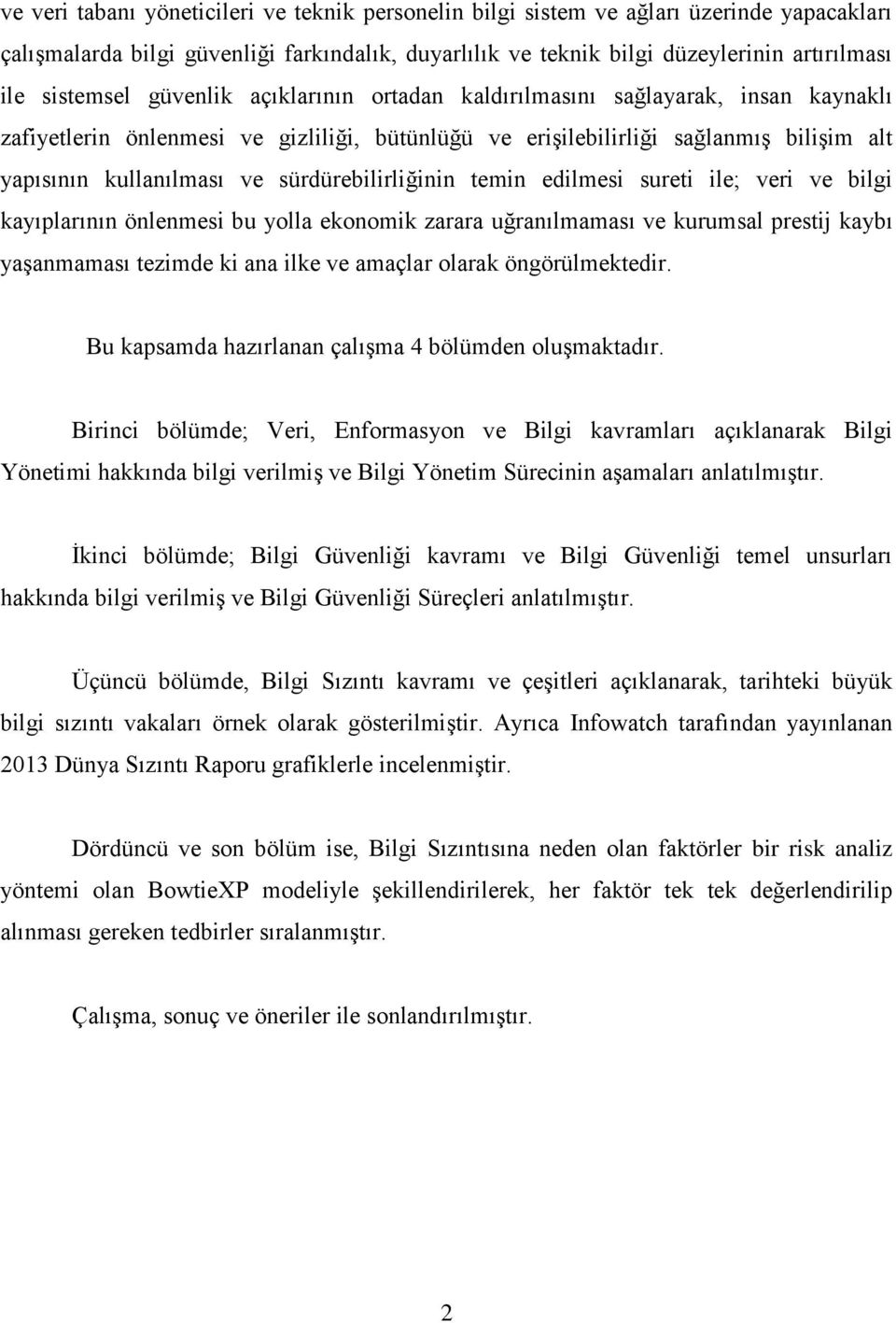 ve veri tabanı yöneticileri ve teknik personelin bilgi sistem ve ağları üzerinde yapacakları çalışmalarda bilgi güvenliği farkındalık, duyarlılık ve teknik bilgi düzeylerinin artırılması ile sistemsel güvenlik açıklarının ortadan kaldırılmasını sağlayarak, insan kaynaklı zafiyetlerin önlenmesi ve gizliliği, bütünlüğü ve erişilebilirliği sağlanmış bilişim alt yapısının kullanılması ve sürdürebilirliğinin temin edilmesi sureti ile; veri ve bilgi kayıplarının önlenmesi bu yolla ekonomik zarara uğranılmaması ve kurumsal prestij kaybı yaşanmaması tezimde ki ana ilke ve amaçlar olarak öngörülmektedir.

Bu kapsamda hazırlanan çalışma 4 bölümden oluşmaktadır.

Birinci bölümde; Veri, Enformasyon ve Bilgi kavramları açıklanarak Bilgi Yönetimi hakkında bilgi verilmiş ve Bilgi Yönetim Sürecinin aşamaları anlatılmıştır.

İkinci bölümde; Bilgi Güvenliği kavramı ve Bilgi Güvenliği temel unsurları hakkında bilgi verilmiş ve Bilgi Güvenliği Süreçleri anlatılmıştır.

Üçüncü bölümde, Bilgi Sızıntı kavramı ve çeşitleri açıklanarak, tarihteki büyük bilgi sızıntı vakaları örnek olarak gösterilmiştir. Ayrıca Infowatch tarafından yayınlanan 2013 Dünya Sızıntı Raporu grafiklerle incelenmiştir.

Dördüncü ve son bölüm ise, Bilgi Sızıntısına neden olan faktörler bir risk analiz yöntemi olan BowtieXP modeliyle şekillendirilerek, her faktör tek tek değerlendirilip alınması gereken tedbirler sıralanmıştır.

Çalışma, sonuç ve öneriler ile sonlandırılmıştır.

2